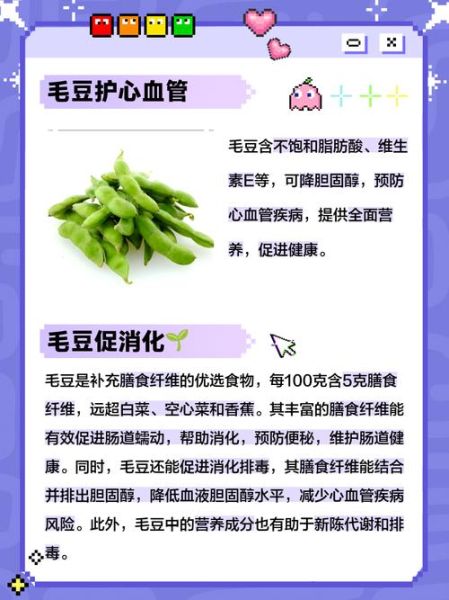 毛豆护心血管

毛豆含不饱和脂肪酸、维生素E等，可降胆固醇，预防心血管疾病，提供全面营养，促进健康。

毛豆促消化

毛豆是补充膳食纤维的优选食物，每100克含5克膳食纤维，远超白菜、空心菜和香蕉。其丰富的膳食纤维能有效促进肠道蠕动，帮助消化，预防便秘，维护肠道健康。同时，毛豆还能促进消化排毒，其膳食纤维能结合并排出胆固醇，降低血液胆固醇水平，减少心血管疾病风险。此外，毛豆中的营养成分也有助于新陈代谢和排毒。